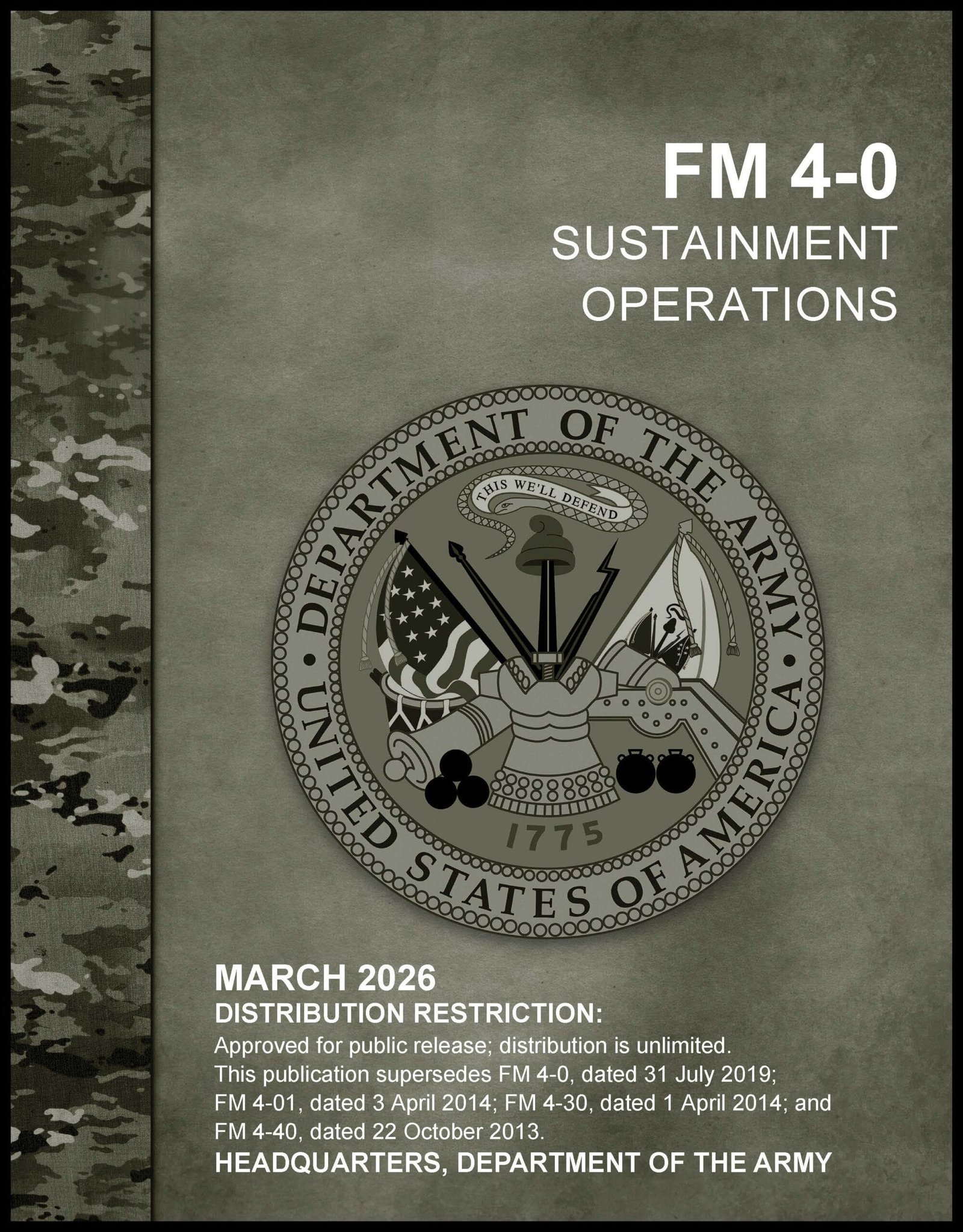 FM 4-0
SUSTAINMENT
OPERATIONS

DEPARTMENT OF THE ARMY
THIS WE'LL DEFEND
1775
UNITED STATES OF AMERICA

MARCH 2026
DISTRIBUTION RESTRICTION:
Approved for public release; distribution is unlimited.
This publication supersedes FM 4-0, dated 31 July 2019;
FM 4-01, dated 3 April 2014; FM 4-30, dated 1 April 2014; and
FM 4-40, dated 22 October 2013.
HEADQUARTERS, DEPARTMENT OF THE ARMY